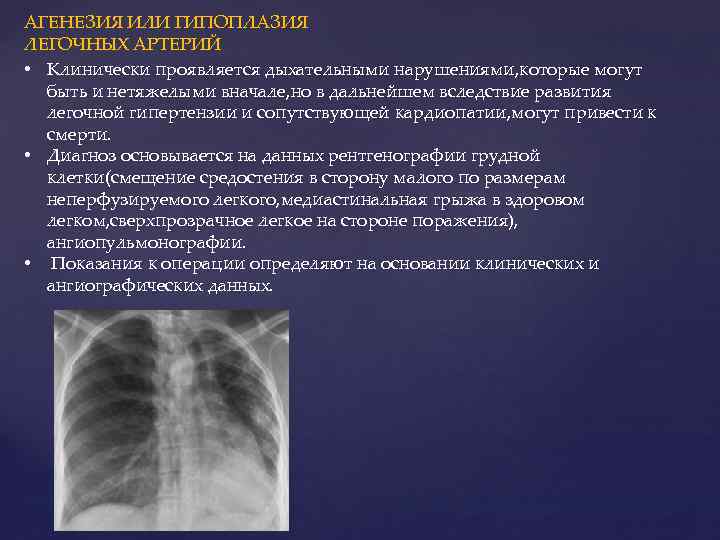 АГЕНЕЗИЯ ИЛИ ГИПОПЛАЗИЯ
ЛЕГОЧНЫХ АРТЕРИЙ

• Клинически проявляется дыхательными нарушениями,которые могут быть и нетяжелыми вначале,но в дальнейшем вследствие развития легочной гипертензии и сопутствующей кардиопатии,могут привести к смерти.
• Диагноз основывается на данных рентгенографии грудной клетки(смещение средостения в сторону малого по размерам неперфузируемого легкого,медиастинальная грыжа в здоровом легком,сверхпрозрачное легкое на стороне поражения), ангиопульмонографии.
• Показания к операции определяют на основании клинических и ангиографических данных.